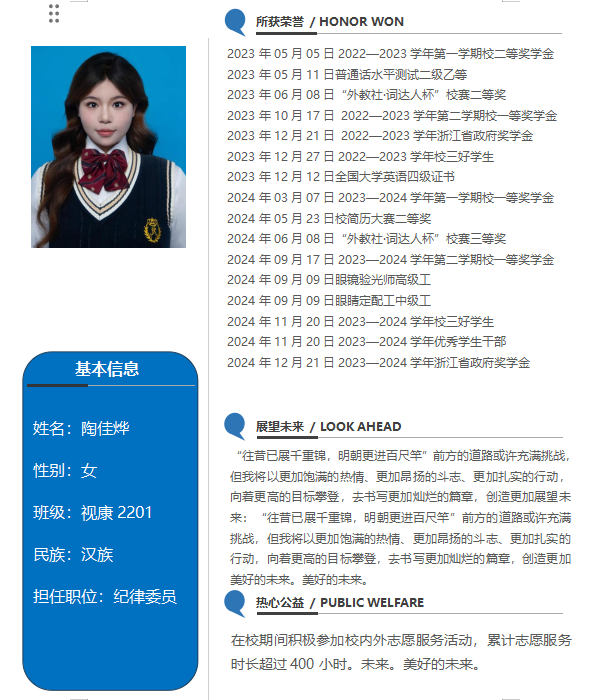 基本信息

姓名：陶佳烨

性别：女

班级：视康2201

民族：汉族

担任职位：纪律委员

所获荣誉 / HONOR WON

2023年05月05日2022—2023学年第一学期校二等奖学金
2023年05月11日普通话水平测试二级乙等
2023年06月08日“外教社·词达人杯”校赛二等奖
2023年10月17日 2022—2023学年第二学期校一等奖学金
2023年12月21日 2022—2023学年浙江省政府奖学金
2023年12月27日2022—2023学年校三好学生
2023年12月12日全国大学英语四级证书
2024年03月07日2023—2024学年第一学期校一等奖学金
2024年05月23日校简历大赛二等奖
2024年06月08日“外教社·词达人杯”校赛三等奖
2024年09月17日2023—2024学年第二学期校一等奖学金
2024年09月09日眼镜验光师高级工
2024年09月09日眼睛定配工中级工
2024年11月20日2023—2024学年校三好学生
2024年11月20日2023—2024学年优秀学生干部
2024年12月21日2023—2024学年浙江省政府奖学金

展望未来 / LOOK AHEAD

“往昔已展千重锦，明朝更进百尺竿”前方的道路或许充满挑战，但我将以更加饱满的热情、更加昂扬的斗志、更加扎实的行动，向着更高的目标攀登，去书写更加灿烂的篇章，创造更加展望未来：“往昔已展千重锦，明朝更进百尺竿”前方的道路或许充满挑战，但我将以更加饱满的热情、更加昂扬的斗志、更加扎实的行动，向着更高的目标攀登，去书写更加灿烂的篇章，创造更加美好的未来。美好的未来。

热心公益 / PUBLIC WELFARE

在校期间积极参加校内外志愿服务活动，累计志愿服务时长超过400小时。未来。美好的未来。